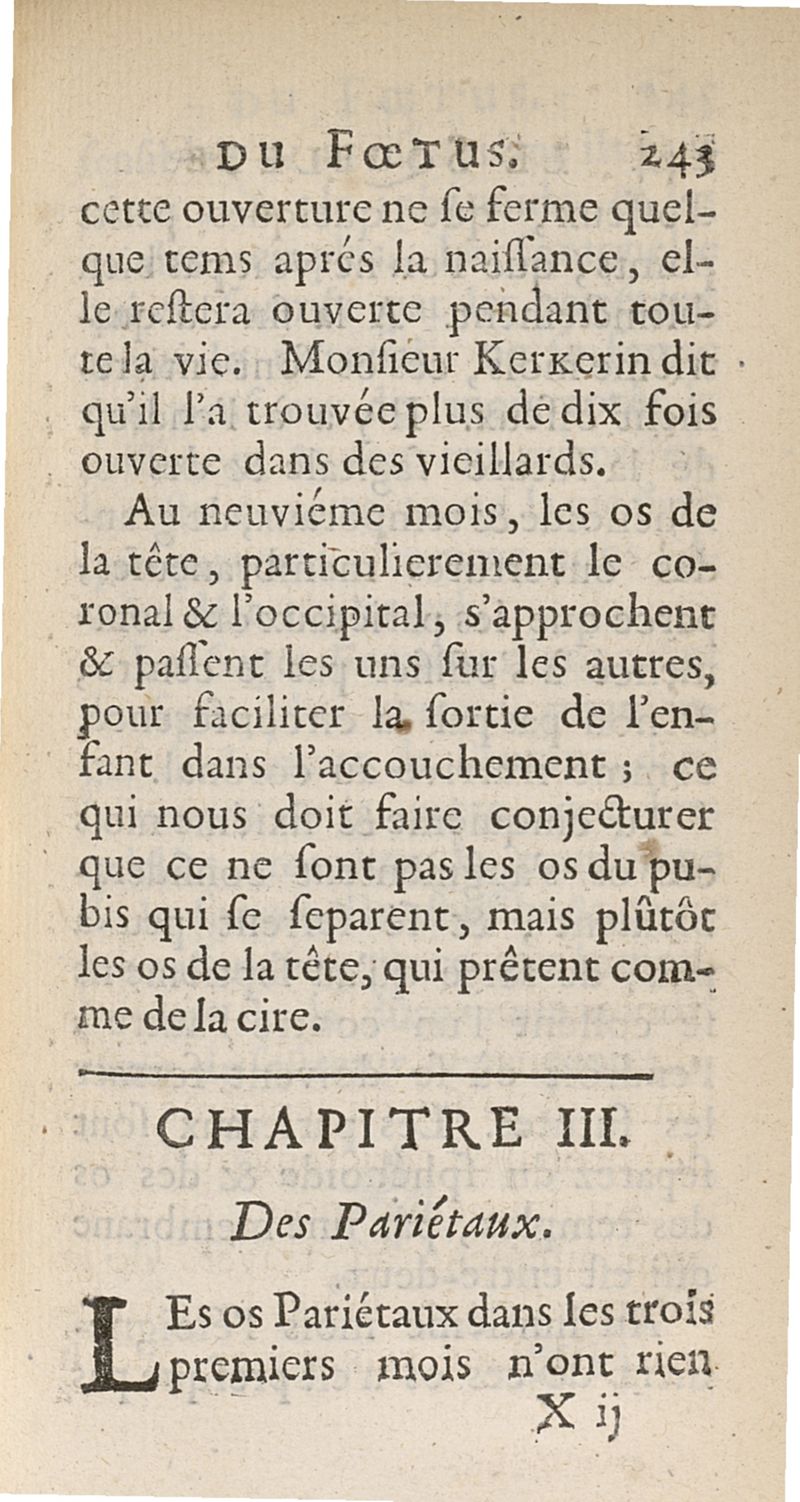 DU FŒTUS. 243

cette ouverture ne ſe ferme quelque tems aprés la naiſſance, elle reſtera ouverte pendant toute la vie. Monſieur Kerkerin dit qu'il l'a trouvée plus de dix fois ouverte dans des vieillards.

Au neuviéme mois, les os de la tête, particulierement le coronal & l'occipital, s'approchent & paſſent les uns ſur les autres, pour faciliter la ſortie de l'enfant dans l'accouchement ; ce qui nous doit faire conjecturer que ce ne ſont pas les os du pubis qui ſe ſeparent, mais plûtôt les os de la tête, qui prêtent comme de la cire.

CHAPITRE III.

Des Pariétaux.

LEs os Pariétaux dans les trois premiers mois n'ont rien

X ij